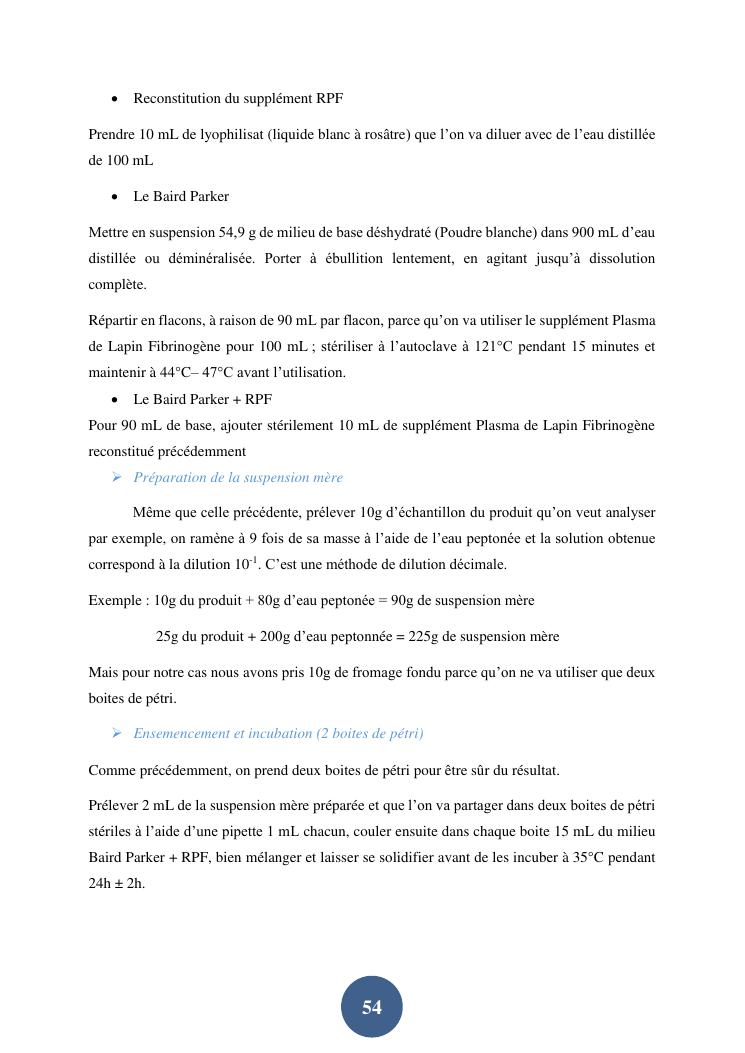 • Reconstitution du supplément RPF

Prendre 10 mL de lyophilisat (liquide blanc à rosâtre) que l'on va diluer avec de l'eau distillée de 100 mL

• Le Baird Parker

Mettre en suspension 54,9 g de milieu de base déshydraté (Poudre blanche) dans 900 mL d'eau distillée ou déminéralisée. Porter à ébullition lentement, en agitant jusqu'à dissolution complète.

Répartir en flacons, à raison de 90 mL par flacon, parce qu'on va utiliser le supplément Plasma de Lapin Fibrinogène pour 100 mL ; stériliser à l'autoclave à 121°C pendant 15 minutes et maintenir à 44°C– 47°C avant l'utilisation.

• Le Baird Parker + RPF

Pour 90 mL de base, ajouter stérilement 10 mL de supplément Plasma de Lapin Fibrinogène reconstitué précédemment

➢ Préparation de la suspension mère

Même que celle précédente, prélever 10g d'échantillon du produit qu'on veut analyser par exemple, on ramène à 9 fois de sa masse à l'aide de l'eau peptonée et la solution obtenue correspond à la dilution $10^{-1}$. C'est une méthode de dilution décimale.

Exemple : 10g du produit + 80g d'eau peptonée = 90g de suspension mère

25g du produit + 200g d'eau peptonnée = 225g de suspension mère

Mais pour notre cas nous avons pris 10g de fromage fondu parce qu'on ne va utiliser que deux boites de pétri.

➢ Ensemencement et incubation (2 boites de pétri)

Comme précédemment, on prend deux boites de pétri pour être sûr du résultat.

Prélever 2 mL de la suspension mère préparée et que l'on va partager dans deux boites de pétri stériles à l'aide d'une pipette 1 mL chacun, couler ensuite dans chaque boite 15 mL du milieu Baird Parker + RPF, bien mélanger et laisser se solidifier avant de les incuber à 35°C pendant 24h ± 2h.

54